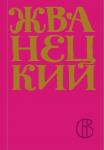 ЖВА
НЕЦ
КИЙ